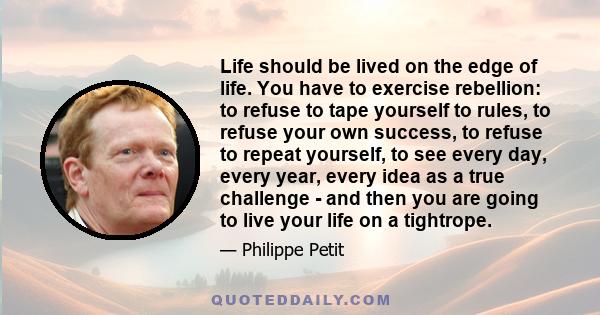 Life should be lived on the edge of life. You have to exercise rebellion: to refuse to tape yourself to rules, to refuse your own success, to refuse to repeat yourself, to see every day, every year, every idea as a true challenge - and then you are going to live your life on a tightrope.

— Philippe Petit

QUOTEDDAILY.COM